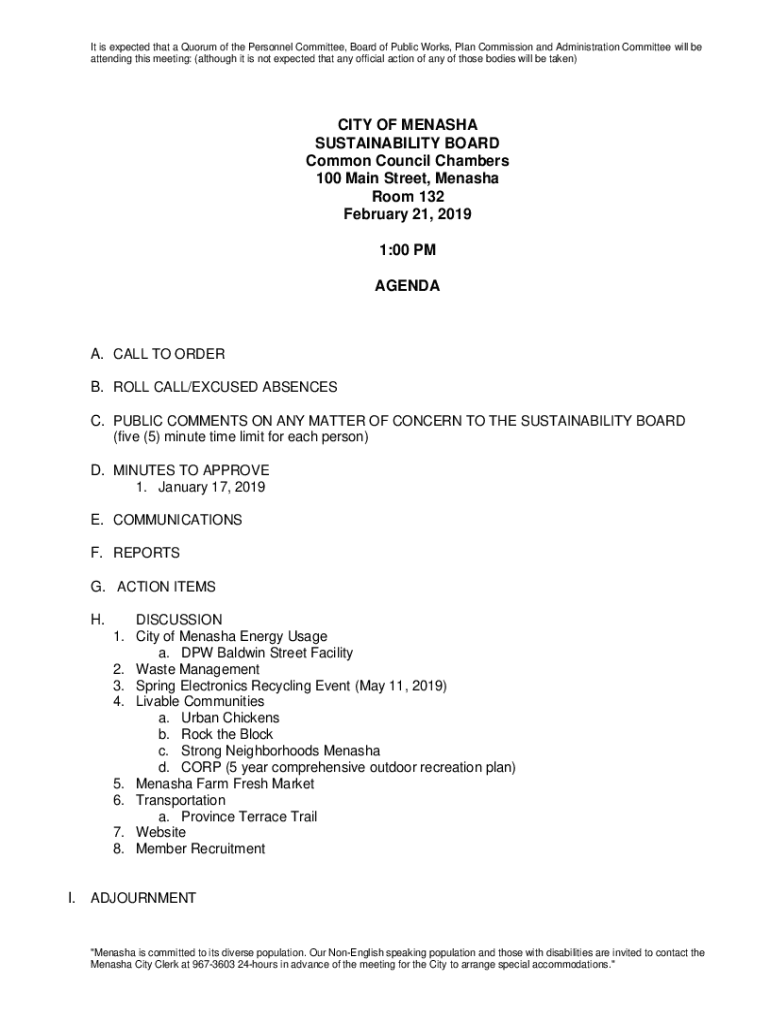 It is expected that a Quorum of the Personnel Committee, Board of Public Works, Plan Commission and Administration Committee will be attending this meeting: (although it is not expected that any official action of any of those bodies will be taken)

CITY OF MENASHA
SUSTAINABILITY BOARD
Common Council Chambers
100 Main Street, Menasha
Room 132
February 21, 2019

1:00 PM

AGENDA

A. CALL TO ORDER

B. ROLL CALL/EXCUSED ABSENCES

C. PUBLIC COMMENTS ON ANY MATTER OF CONCERN TO THE SUSTAINABILITY BOARD (five (5) minute time limit for each person)

D. MINUTES TO APPROVE
1. January 17, 2019

E. COMMUNICATIONS

F. REPORTS

G. ACTION ITEMS

H. DISCUSSION
1. City of Menasha Energy Usage
a. DPW Baldwin Street Facility
2. Waste Management
3. Spring Electronics Recycling Event (May 11, 2019)
4. Livable Communities
a. Urban Chickens
b. Rock the Block
c. Strong Neighborhoods Menasha
d. CORP (5 year comprehensive outdoor recreation plan)
5. Menasha Farm Fresh Market
6. Transportation
a. Province Terrace Trail
7. Website
8. Member Recruitment

I. ADJOURNMENT

"Menasha is committed to its diverse population. Our Non-English speaking population and those with disabilities are invited to contact the Menasha City Clerk at 967-3603 24-hours in advance of the meeting for the City to arrange special accommodations."